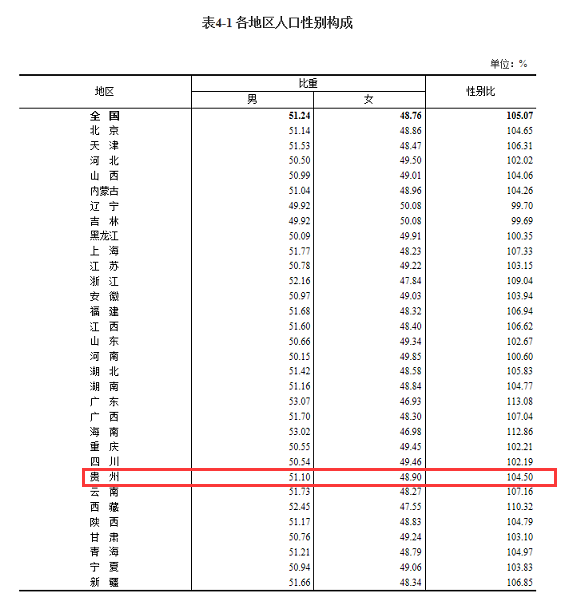 表4-1 各地区人口性别构成

单位：%

| 地区 | 比重 男 | 比重 女 | 性别比 |
|---|---|---|---|
| 全　国 | 51.24 | 48.76 | 105.07 |
| 北　京 | 51.14 | 48.86 | 104.65 |
| 天　津 | 51.53 | 48.47 | 106.31 |
| 河　北 | 50.50 | 49.50 | 102.02 |
| 山　西 | 50.99 | 49.01 | 104.06 |
| 内蒙古 | 51.04 | 48.96 | 104.26 |
| 辽　宁 | 49.92 | 50.08 | 99.70 |
| 吉　林 | 49.92 | 50.08 | 99.69 |
| 黑龙江 | 50.09 | 49.91 | 100.35 |
| 上　海 | 51.77 | 48.23 | 107.33 |
| 江　苏 | 50.78 | 49.22 | 103.15 |
| 浙　江 | 52.16 | 47.84 | 109.04 |
| 安　徽 | 50.97 | 49.03 | 103.94 |
| 福　建 | 51.68 | 48.32 | 106.94 |
| 江　西 | 51.60 | 48.40 | 106.62 |
| 山　东 | 50.66 | 49.34 | 102.67 |
| 河　南 | 50.15 | 49.85 | 100.60 |
| 湖　北 | 51.42 | 48.58 | 105.83 |
| 湖　南 | 51.16 | 48.84 | 104.77 |
| 广　东 | 53.07 | 46.93 | 113.08 |
| 广　西 | 51.70 | 48.30 | 107.04 |
| 海　南 | 53.02 | 46.98 | 112.86 |
| 重　庆 | 50.55 | 49.45 | 102.21 |
| 四　川 | 50.54 | 49.46 | 102.19 |
| 贵　州 | 51.10 | 48.90 | 104.50 |
| 云　南 | 51.73 | 48.27 | 107.16 |
| 西　藏 | 52.45 | 47.55 | 110.32 |
| 陕　西 | 51.17 | 48.83 | 104.79 |
| 甘　肃 | 50.76 | 49.24 | 103.10 |
| 青　海 | 51.21 | 48.79 | 104.97 |
| 宁　夏 | 50.94 | 49.06 | 103.83 |
| 新　疆 | 51.66 | 48.34 | 106.85 |